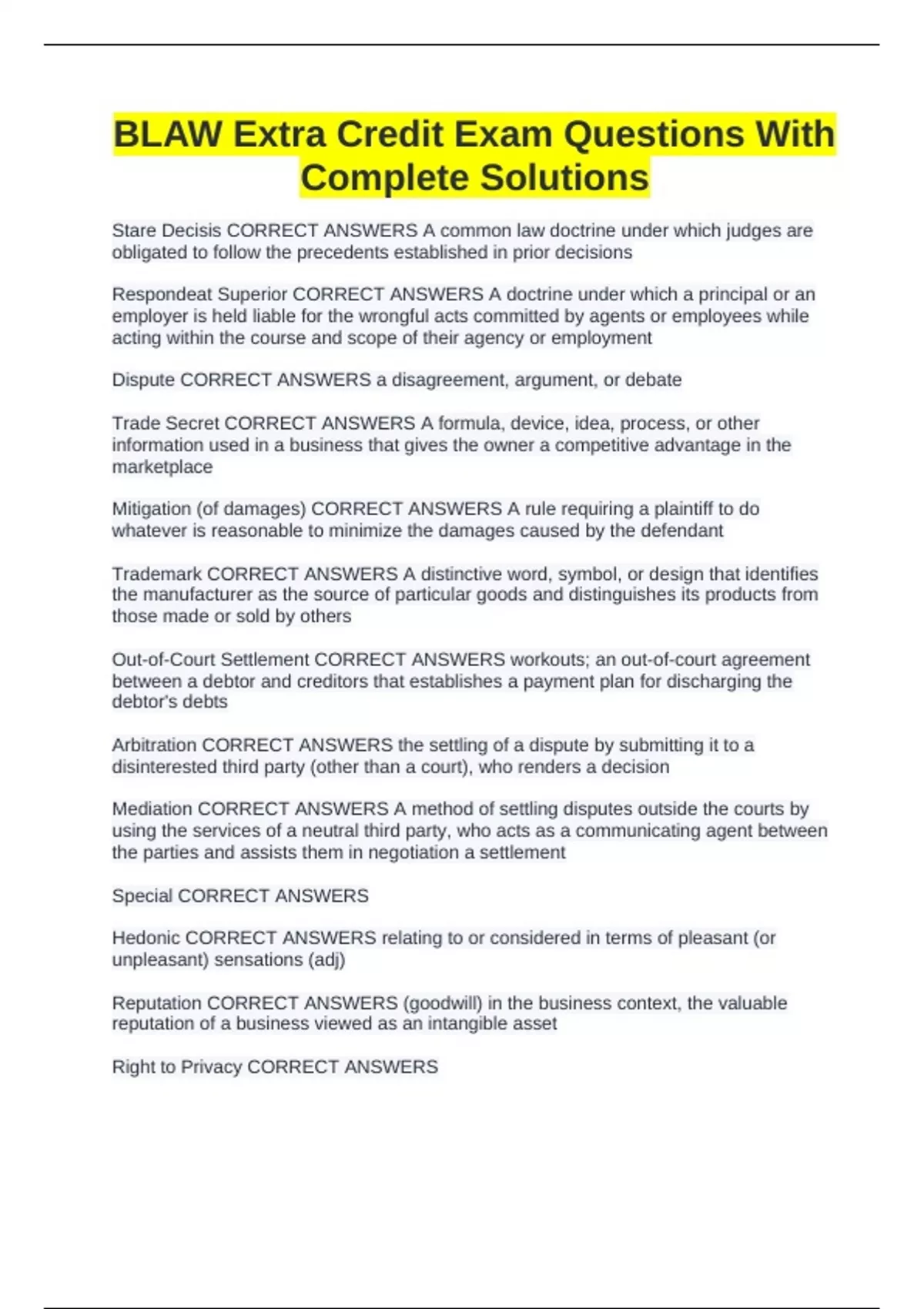 BLAW Extra Credit Exam Questions With Complete Solutions

Stare Decisis CORRECT ANSWERS A common law doctrine under which judges are obligated to follow the precedents established in prior decisions

Respondeat Superior CORRECT ANSWERS A doctrine under which a principal or an employer is held liable for the wrongful acts committed by agents or employees while acting within the course and scope of their agency or employment

Dispute CORRECT ANSWERS a disagreement, argument, or debate

Trade Secret CORRECT ANSWERS A formula, device, idea, process, or other information used in a business that gives the owner a competitive advantage in the marketplace

Mitigation (of damages) CORRECT ANSWERS A rule requiring a plaintiff to do whatever is reasonable to minimize the damages caused by the defendant

Trademark CORRECT ANSWERS A distinctive word, symbol, or design that identifies the manufacturer as the source of particular goods and distinguishes its products from those made or sold by others

Out-of-Court Settlement CORRECT ANSWERS workouts; an out-of-court agreement between a debtor and creditors that establishes a payment plan for discharging the debtor's debts

Arbitration CORRECT ANSWERS the settling of a dispute by submitting it to a disinterested third party (other than a court), who renders a decision

Mediation CORRECT ANSWERS A method of settling disputes outside the courts by using the services of a neutral third party, who acts as a communicating agent between the parties and assists them in negotiation a settlement

Special CORRECT ANSWERS

Hedonic CORRECT ANSWERS relating to or considered in terms of pleasant (or unpleasant) sensations (adj)

Reputation CORRECT ANSWERS (goodwill) in the business context, the valuable reputation of a business viewed as an intangible asset

Right to Privacy CORRECT ANSWERS